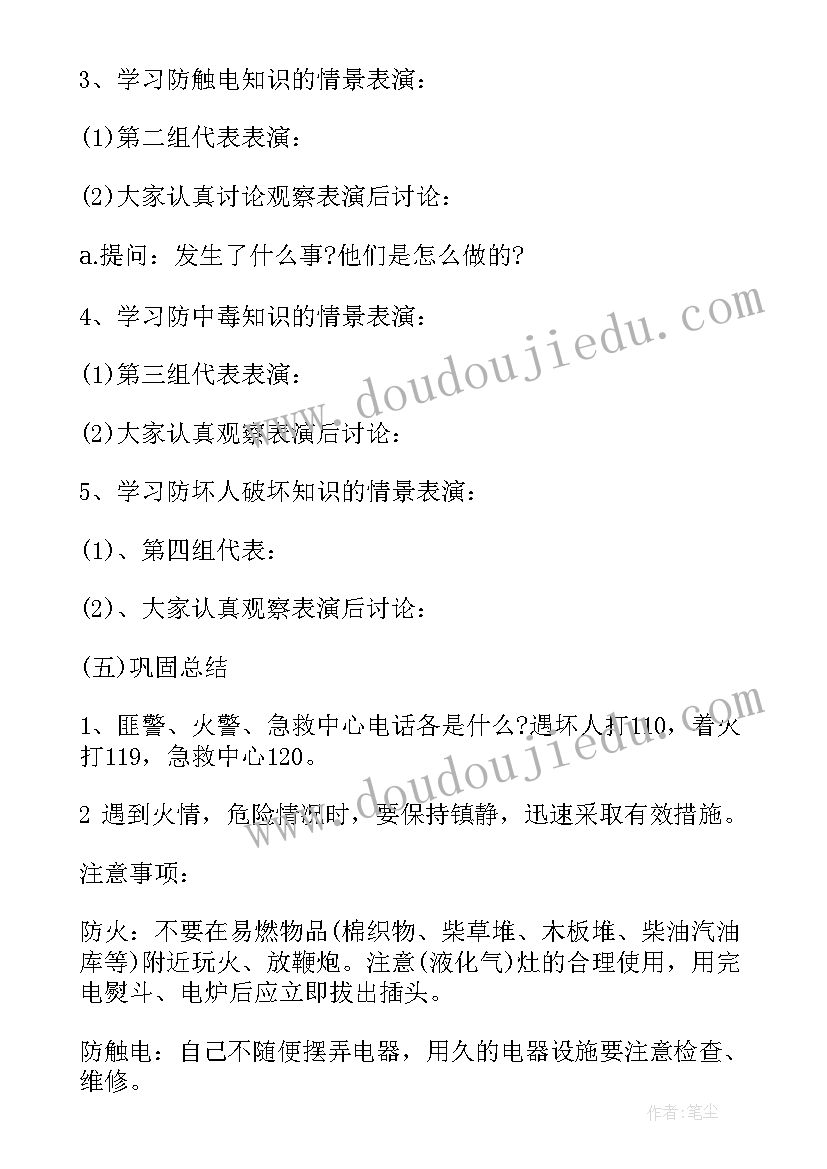 3、学习防触电知识的情景表演：

(1)第二组代表表演：

(2)大家认真讨论观察表演后讨论：

a.提问：发生了什么事?他们是怎么做的?

4、学习防中毒知识的情景表演：

(1)第三组代表表演：

(2)大家认真观察表演后讨论：

5、学习防坏人破坏知识的情景表演：

(1)、第四组代表：

(2)、大家认真观察表演后讨论：

(五)巩固总结

1、匪警、火警、急救中心电话各是什么?遇坏人打110，着火打119，急救中心120。

2 遇到火情，危险情况时，要保持镇静，迅速采取有效措施。

注意事项：

防火：不要在易燃物品(棉织物、柴草堆、木板堆、柴油汽油库等)附近玩火、放鞭炮。注意(液化气)灶的合理使用，用完电熨斗、电炉后应立即拔出插头。

防触电：自己不随便摆弄电器，用久的电器设施要注意检查、维修。

www.doudoujiedu.com

www.doudoujiedu.com

作者：笔尘